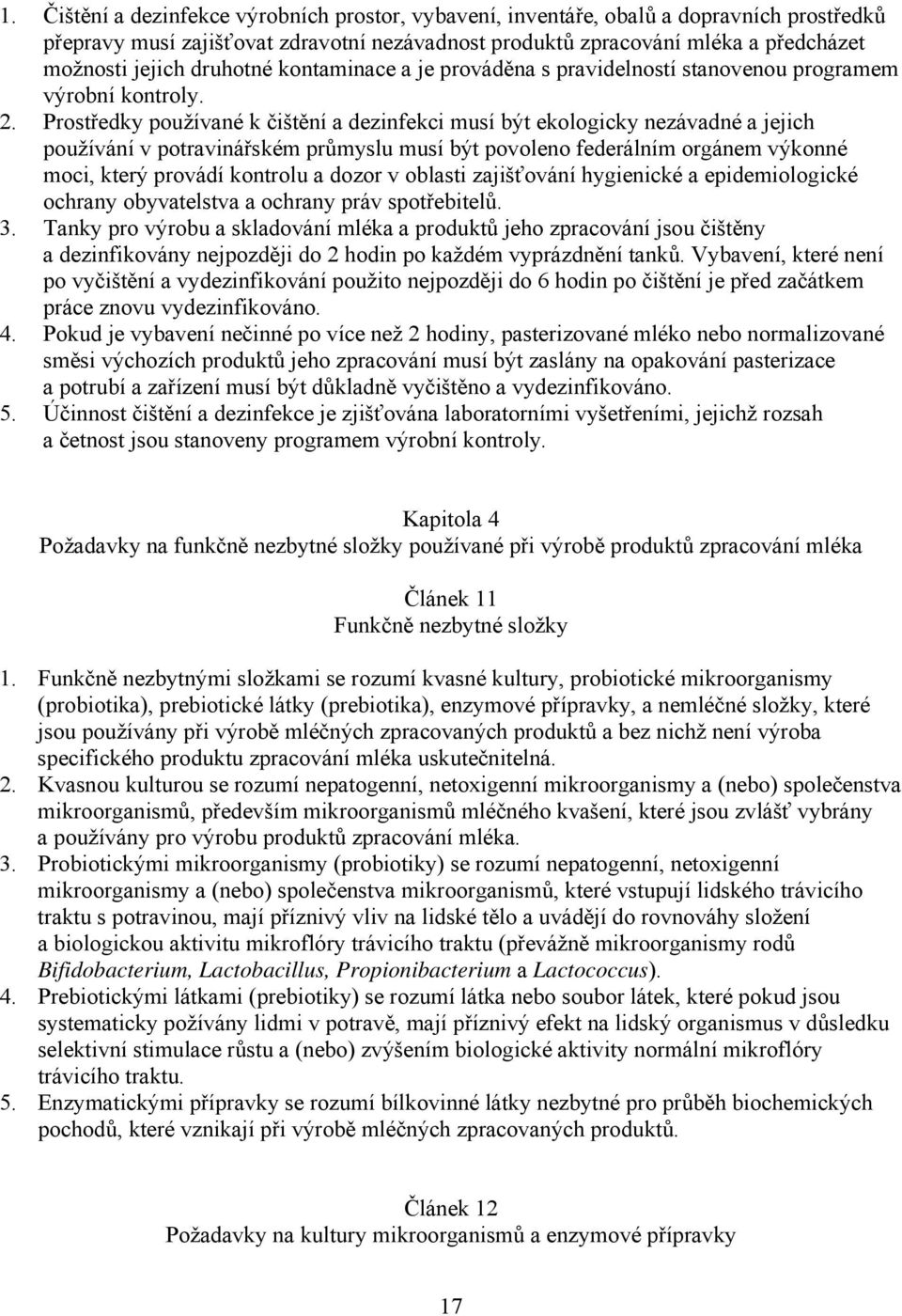 1. Čištění a dezinfekce výrobních prostor, vybavení, inventáře, obalů a dopravních prostředků přepravy musí zajišťovat zdravotní nezávadnost produktů zpracování mléka a předcházet možnosti jejich druhotné kontaminace a je prováděna s pravidelností stanovenou programem výrobní kontroly.

2. Prostředky používané k čištění a dezinfekci musí být ekologicky nezávadné a jejich používání v potravinářském průmyslu musí být povoleno federálním orgánem výkonné moci, který provádí kontrolu a dozor v oblasti zajišťování hygienické a epidemiologické ochrany obyvatelstva a ochrany práv spotřebitelů.

3. Tanky pro výrobu a skladování mléka a produktů jeho zpracování jsou čištěny a dezinfikovány nejpozději do 2 hodin po každém vyprázdnění tanků. Vybavení, které není po vyčištění a vydezinfikování použito nejpozději do 6 hodin po čištění je před začátkem práce znovu vydezinfikováno.

4. Pokud je vybavení nečinné po více než 2 hodiny, pasterizované mléko nebo normalizované směsi výchozích produktů jeho zpracování musí být zaslány na opakování pasterizace a potrubí a zařízení musí být důkladně vyčištěno a vydezinfikováno.

5. Účinnost čištění a dezinfekce je zjišťována laboratorními vyšetřeními, jejichž rozsah a četnost jsou stanoveny programem výrobní kontroly.

Kapitola 4
Požadavky na funkčně nezbytné složky používané při výrobě produktů zpracování mléka

Článek 11
Funkčně nezbytné složky

1. Funkčně nezbytnými složkami se rozumí kvasné kultury, probiotické mikroorganismy (probiotika), prebiotické látky (prebiotika), enzymové přípravky, a nemléčné složky, které jsou používány při výrobě mléčných zpracovaných produktů a bez nichž není výroba specifického produktu zpracování mléka uskutečnitelná.

2. Kvasnou kulturou se rozumí nepatogenní, netoxigenní mikroorganismy a (nebo) společenstva mikroorganismů, především mikroorganismů mléčného kvašení, které jsou zvlášť vybrány a používány pro výrobu produktů zpracování mléka.

3. Probiotickými mikroorganismy (probiotiky) se rozumí nepatogenní, netoxigenní mikroorganismy a (nebo) společenstva mikroorganismů, které vstupují lidského trávicího traktu s potravinou, mají příznivý vliv na lidské tělo a uvádějí do rovnováhy složení a biologickou aktivitu mikroflóry trávicího traktu (převážně mikroorganismy rodů Bifidobacterium, Lactobacillus, Propionibacterium a Lactococcus).

4. Prebiotickými látkami (prebiotiky) se rozumí látka nebo soubor látek, které pokud jsou systematicky požívány lidmi v potravě, mají příznivý efekt na lidský organismus v důsledku selektivní stimulace růstu a (nebo) zvýšením biologické aktivity normální mikroflóry trávicího traktu.

5. Enzymatickými přípravky se rozumí bílkovinné látky nezbytné pro průběh biochemických pochodů, které vznikají při výrobě mléčných zpracovaných produktů.

Článek 12
Požadavky na kultury mikroorganismů a enzymové přípravky

17